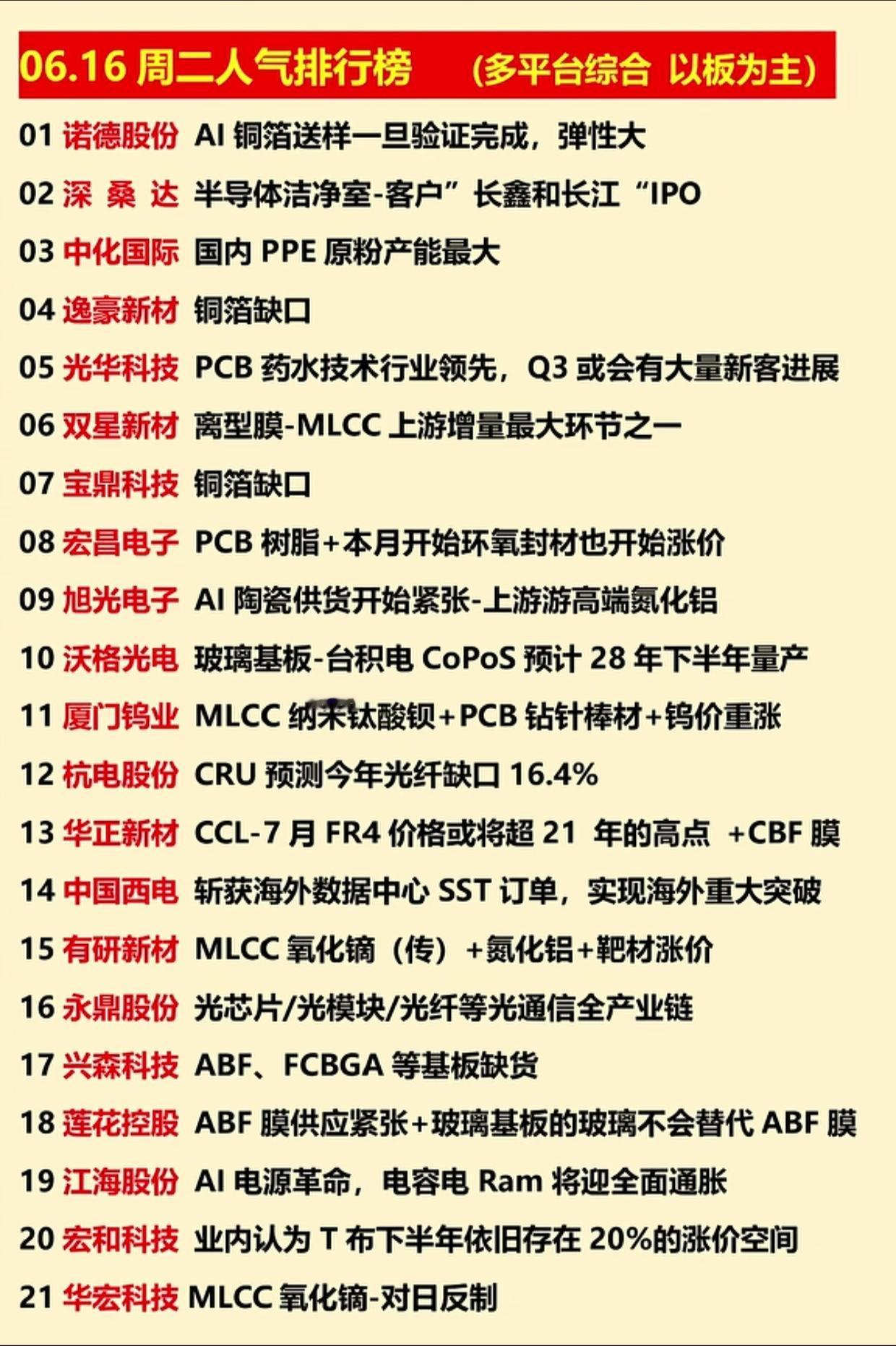 06.16 周二人气排行榜 （多平台综合 以板为主）

01 诺德股份 AI 铜箔送样一旦验证完成，弹性大
02 深 桑 达 半导体洁净室-客户”长鑫和长江“IPO
03 中化国际 国内 PPE 原粉产能最大
04 逸豪新材 铜箔缺口
05 光华科技 PCB 药水技术行业领先，Q3 或会有大量新客进展
06 双星新材 离型膜-MLCC 上游增量最大环节之一
07 宝鼎科技 铜箔缺口
08 宏昌电子 PCB 树脂+本月开始环氧封材也开始涨价
09 旭光电子 AI 陶瓷供货开始紧张-上游游高端氮化铝
10 沃格光电 玻璃基板-台积电 CoPoS 预计 28 年下半年量产
11 厦门钨业 MLCC 纳米钛酸钡+PCB 钻针棒材+钨价重涨
12 杭电股份 CRU 预测今年光纤缺口 16.4%
13 华正新材 CCL-7 月 FR4 价格或将超 21 年的高点 +CBF 膜
14 中国西电 斩获海外数据中心 SST 订单，实现海外重大突破
15 有研新材 MLCC 氧化镝（传）+氮化铝+靶材涨价
16 永鼎股份 光芯片/光模块/光纤等光通信全产业链
17 兴森科技 ABF、FCBGA 等基板缺货
18 莲花控股 ABF 膜供应紧张+玻璃基板的玻璃不会替代 ABF 膜
19 江海股份 AI 电源革命，电容电 Ram 将迎全面通胀
20 宏和科技 业内认为 T 布下半年依旧存在 20%的涨价空间
21 华宏科技 MLCC 氧化镝-对日反制